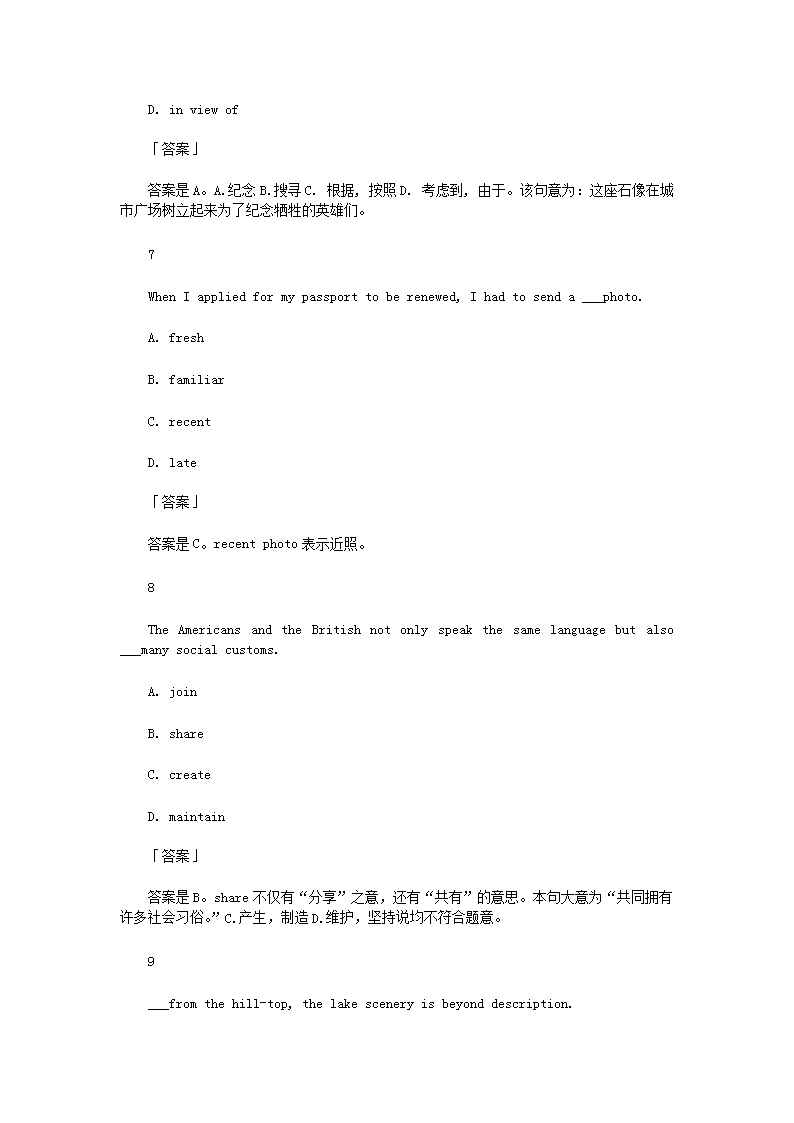 D. in view of

「答案」

答案是A。A.纪念 B.搜寻 C. 根据，按照 D. 考虑到，由于。该句意为：这座石像在城市广场树立起来为了纪念牺牲的英雄们。

7

When I applied for my passport to be renewed, I had to send a ___photo.

A. fresh

B. familiar

C. recent

D. late

「答案」

答案是C。recent photo 表示近照。

8

The Americans and the British not only speak the same language but also ___many social customs.

A. join

B. share

C. create

D. maintain

「答案」

答案是B。share 不仅有“分享”之意，还有“共有”的意思。本句大意为“共同拥有许多社会习俗。”C.产生，制造 D.维护，坚持说均不符合题意。

9

___from the hill-top, the lake scenery is beyond description.